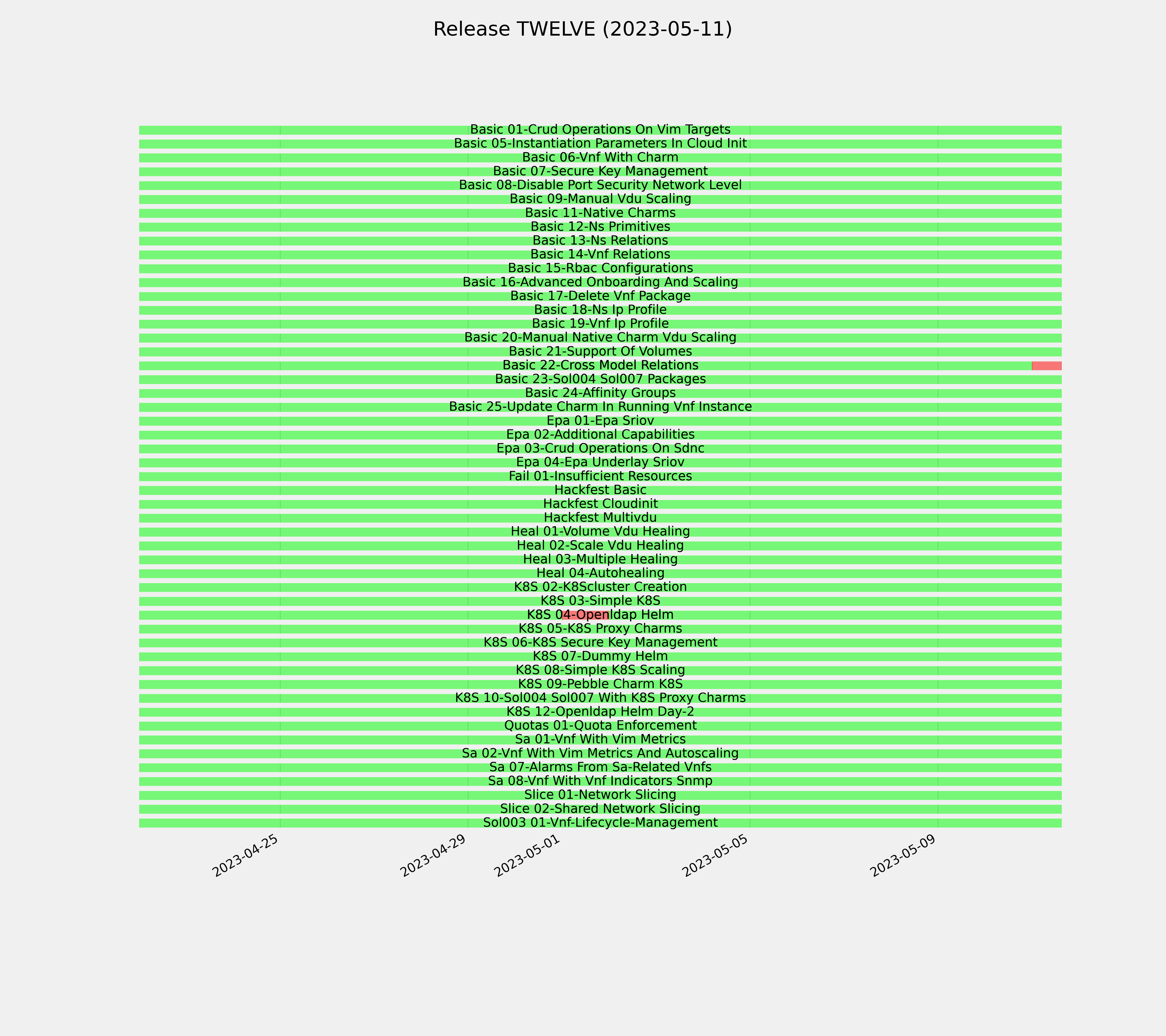 Release TWELVE (2023-05-11)

Basic 01-Crud Operations On Vim Targets
Basic 05-Instantiation Parameters In Cloud Init
Basic 06-Vnf With Charm
Basic 07-Secure Key Management
Basic 08-Disable Port Security Network Level
Basic 09-Manual Vdu Scaling
Basic 11-Native Charms
Basic 12-Ns Primitives
Basic 13-Ns Relations
Basic 14-Vnf Relations
Basic 15-Rbac Configurations
Basic 16-Advanced Onboarding And Scaling
Basic 17-Delete Vnf Package
Basic 18-Ns Ip Profile
Basic 19-Vnf Ip Profile
Basic 20-Manual Native Charm Vdu Scaling
Basic 21-Support Of Volumes
Basic 22-Cross Model Relations
Basic 23-Sol004 Sol007 Packages
Basic 24-Affinity Groups
Basic 25-Update Charm In Running Vnf Instance
Epa 01-Epa Sriov
Epa 02-Additional Capabilities
Epa 03-Crud Operations On Sdnc
Epa 04-Epa Underlay Sriov
Fail 01-Insufficient Resources
Hackfest Basic
Hackfest Cloudinit
Hackfest Multivdu
Heal 01-Volume Vdu Healing
Heal 02-Scale Vdu Healing
Heal 03-Multiple Healing
Heal 04-Autohealing
K8S 02-K8Scluster Creation
K8S 03-Simple K8S
K8S 04-Openldap Helm
K8S 05-K8S Proxy Charms
K8S 06-K8S Secure Key Management
K8S 07-Dummy Helm
K8S 08-Simple K8S Scaling
K8S 09-Pebble Charm K8S
K8S 10-Sol004 Sol007 With K8S Proxy Charms
K8S 12-Openldap Helm Day-2
Quotas 01-Quota Enforcement
Sa 01-Vnf With Vim Metrics
Sa 02-Vnf With Vim Metrics And Autoscaling
Sa 07-Alarms From Sa-Related Vnfs
Sa 08-Vnf With Vnf Indicators Snmp
Slice 01-Network Slicing
Slice 02-Shared Network Slicing
Sol003 01-Vnf-Lifecycle-Management

2023-04-25
2023-04-29
2023-05-01
2023-05-05
2023-05-09